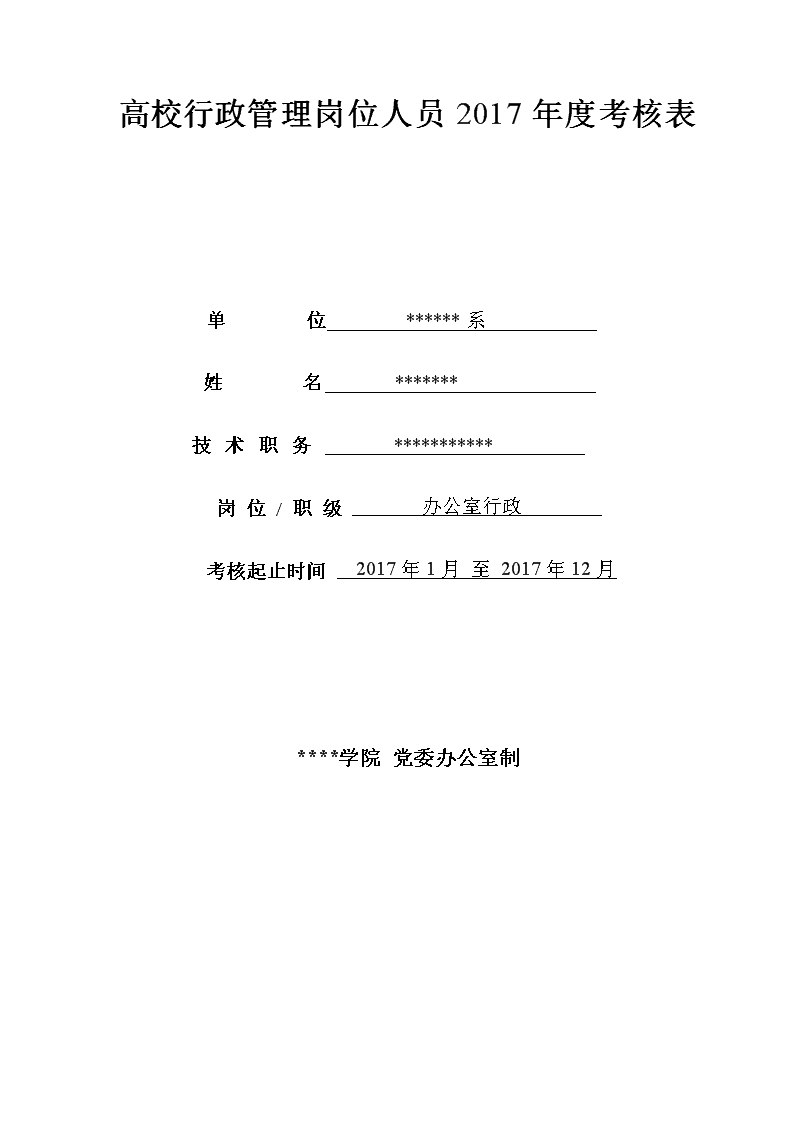 高校行政管理岗位人员 2017 年度考核表

单　　位 ****** 系

姓　　名 *******

技 术 职 务 ***********

岗 位 / 职 级 办公室行政

考核起止时间 2017 年 1 月 至 2017 年 12 月

****学院 党委办公室制